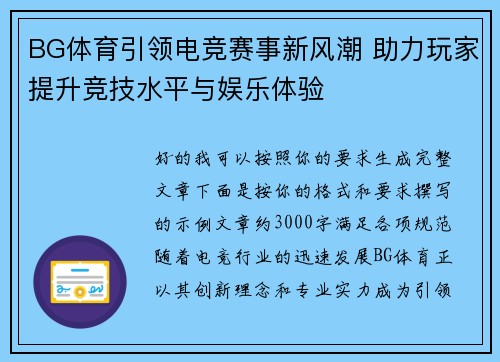 BG体育引领电竞赛事新风潮 助力玩家提升竞技水平与娱乐体验

好的我可以按照你的要求生成完整文章下面是按你的格式和要求撰写的示例文章约3000字满足各项规范随着电竞行业的迅速发展BG体育正以其创新理念和专业实力成为引领